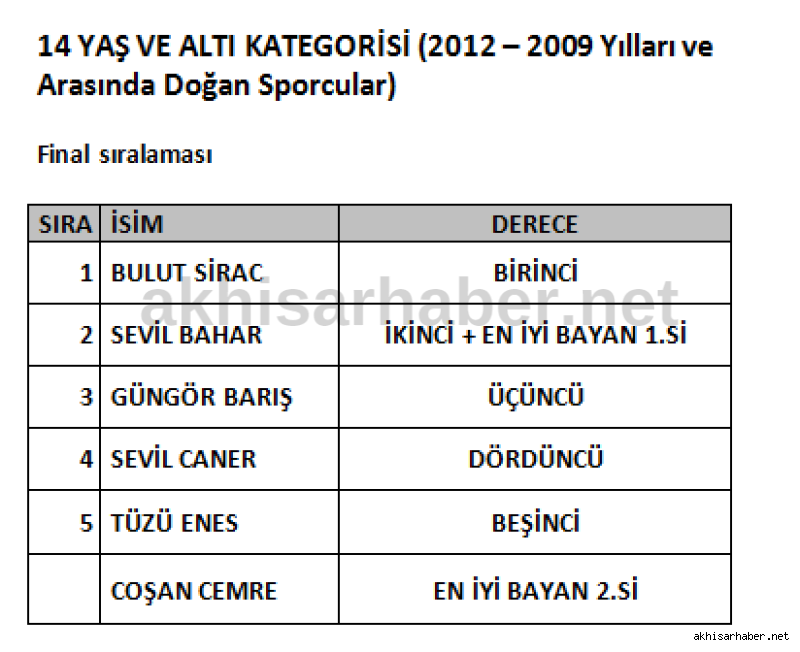 14 YAŞ VE ALTI KATEGORİSİ (2012 – 2009 Yılları ve Arasında Doğan Sporcular)

Final sıralaması

| SIRA | İSİM | DERECE |
|---|---|---|
| 1 | BULUT SİRAC | BİRİNCİ |
| 2 | SEVİL BAHAR | İKİNCİ + EN İYİ BAYAN 1.Sİ |
| 3 | GÜNGÖR BARIŞ | ÜÇÜNCÜ |
| 4 | SEVİL CANER | DÖRDÜNCÜ |
| 5 | TÜZÜ ENES | BEŞİNCİ |
| | COŞAN CEMRE | EN İYİ BAYAN 2.Sİ |

akhisarhaber.net

akhisarhaber.net